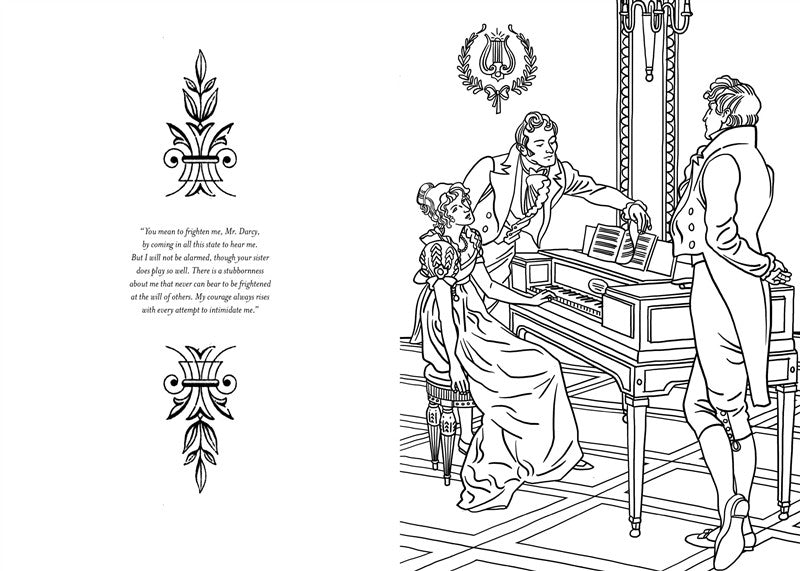 "You mean to frighten me, Mr. Darcy, by coming in all this state to hear me. But I will not be alarmed, though your sister does play so well. There is a stubbornness about me that never can bear to be frightened at the will of others. My courage always rises with every attempt to intimidate me."